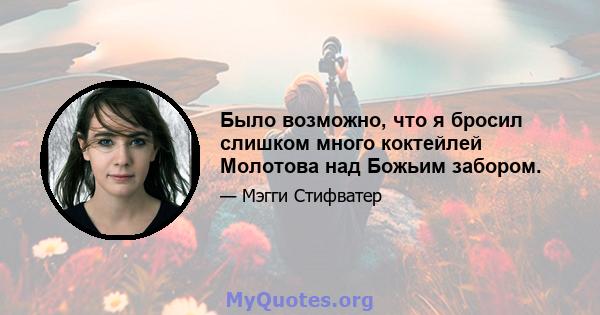 Было возможно, что я бросил слишком много коктейлей Молотова над Божьим забором.

— Мэгги Стифватер

MyQuotes.org